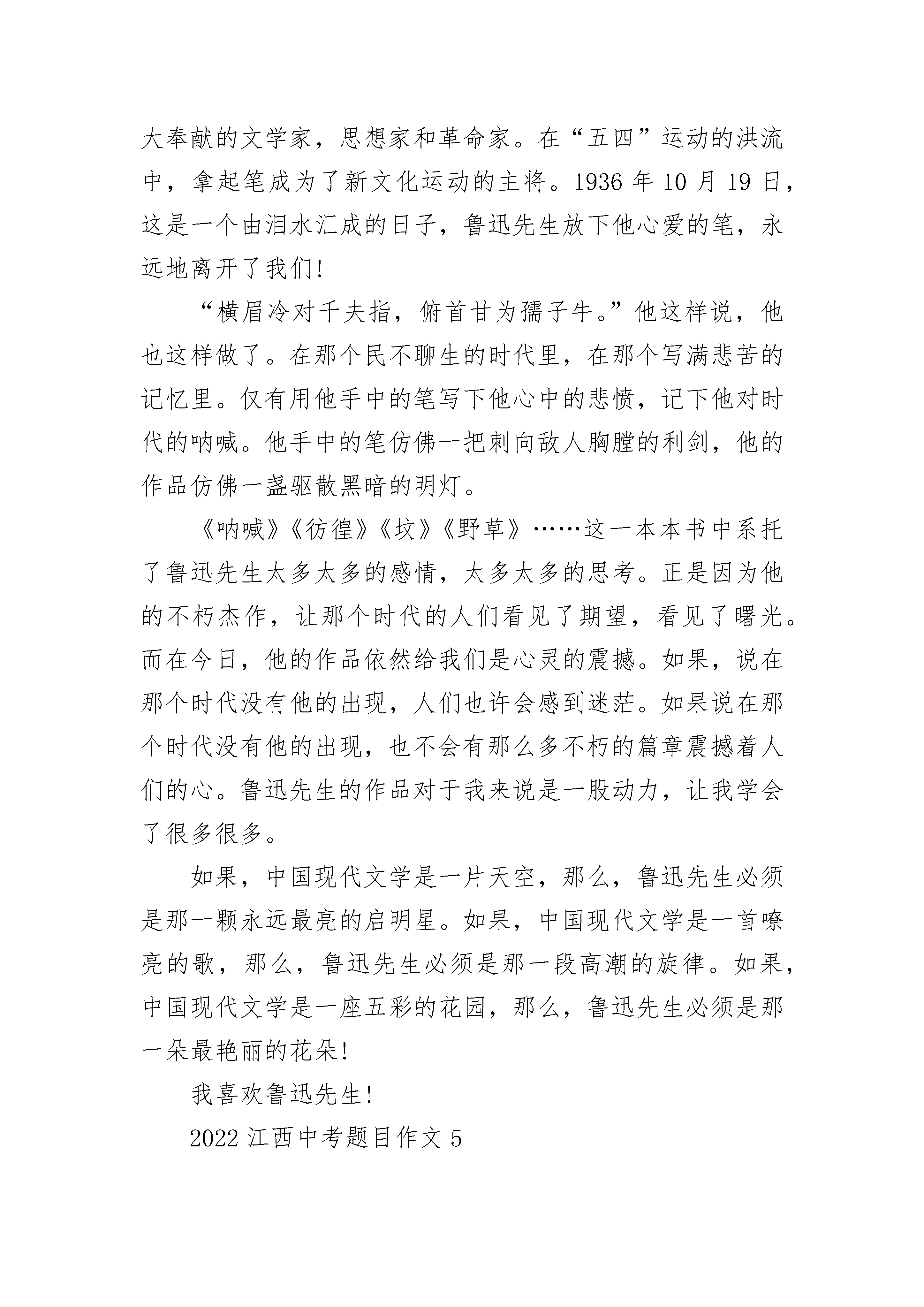 大奉献的文学家，思想家和革命家。在“五四”运动的洪流中，拿起笔成为了新文化运动的主将。1936 年 10 月 19 日，这是一个由泪水汇成的日子，鲁迅先生放下他心爱的笔，永远地离开了我们!

“横眉冷对千夫指，俯首甘为孺子牛。”他这样说，他也这样做了。在那个民不聊生的时代里，在那个写满悲苦的记忆里。仅有用他手中的笔写下他心中的悲愤，记下他对时代的呐喊。他手中的笔仿佛一把刺向敌人胸膛的利剑，他的作品仿佛一盏驱散黑暗的明灯。

《呐喊》《彷徨》《坟》《野草》……这一本本书中系托了鲁迅先生太多太多的感情，太多太多的思考。正是因为他的不朽杰作，让那个时代的人们看见了期望，看见了曙光。而在今日，他的作品依然给我们是心灵的震撼。如果，说在那个时代没有他的出现，人们也许会感到迷茫。如果说在那个时代没有他的出现，也不会有那么多不朽的篇章震撼着人们的心。鲁迅先生的作品对于我来说是一股动力，让我学会了很多很多。

如果，中国现代文学是一片天空，那么，鲁迅先生必须是那一颗永远最亮的启明星。如果，中国现代文学是一首嘹亮的歌，那么，鲁迅先生必须是那一段高潮的旋律。如果，中国现代文学是一座五彩的花园，那么，鲁迅先生必须是那一朵最艳丽的花朵!

我喜欢鲁迅先生!

2022 江西中考题目作文 5